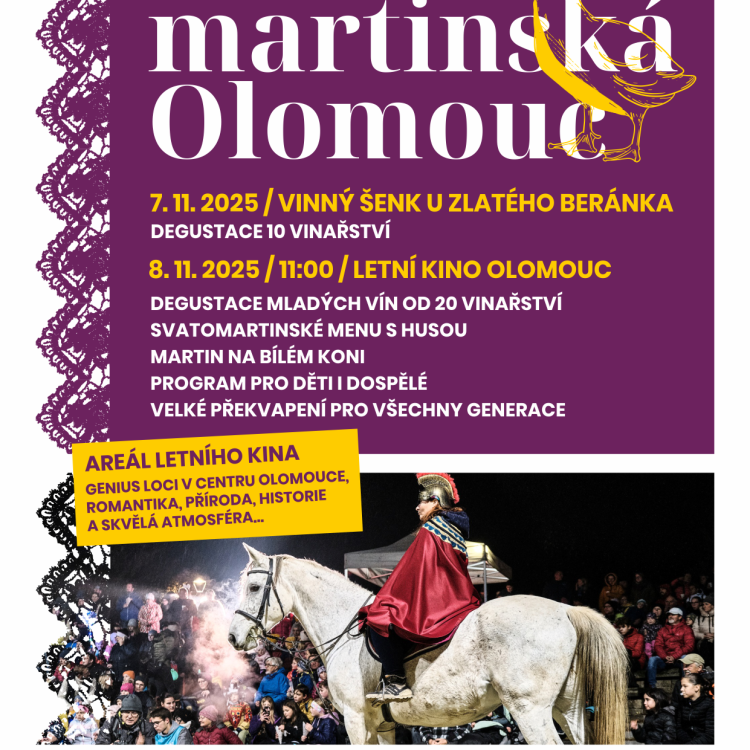 martinská Olomouc

7. 11. 2025 / VINNÝ ŠENK U ZLATÉHO BERÁNKA
DEGUSTACE 10 VINAŘSTVÍ

8. 11. 2025 / 11:00 / LETNÍ KINO OLOMOUC
DEGUSTACE MLADÝCH VÍN OD 20 VINAŘSTVÍ
SVATOMARTINSKÉ MENU S HUSOU
MARTIN NA BÍLÉM KONI
PROGRAM PRO DĚTI I DOSPĚLÉ
VELKÉ PŘEKVAPENÍ PRO VŠECHNY GENERACE

AREÁL LETNÍHO KINA
GENIUS LOCI V CENTRU OLOMOUCE, ROMANTIKA, PŘÍRODA, HISTORIE A SKVĚLÁ ATMOSFÉRA...